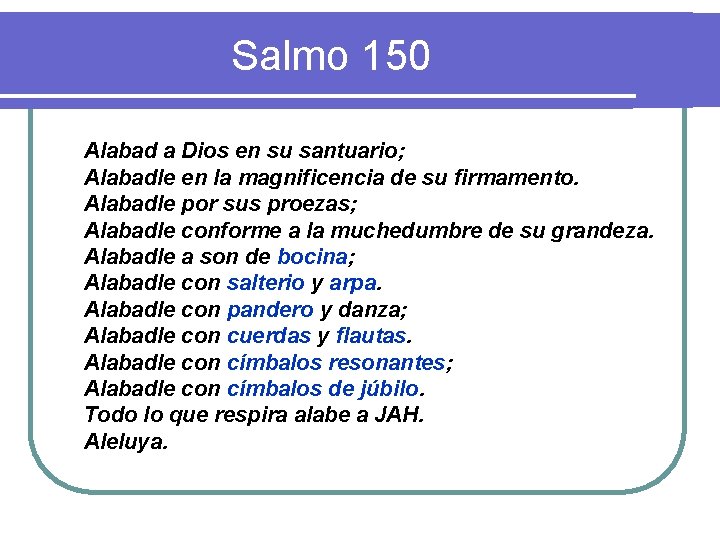 Salmo 150

Alabad a Dios en su santuario;
Alabadle en la magnificencia de su firmamento.
Alabadle por sus proezas;
Alabadle conforme a la muchedumbre de su grandeza.
Alabadle a son de bocina;
Alabadle con salterio y arpa.
Alabadle con pandero y danza;
Alabadle con cuerdas y flautas.
Alabadle con címbalos resonantes;
Alabadle con címbalos de júbilo.
Todo lo que respira alabe a JAH.
Aleluya.